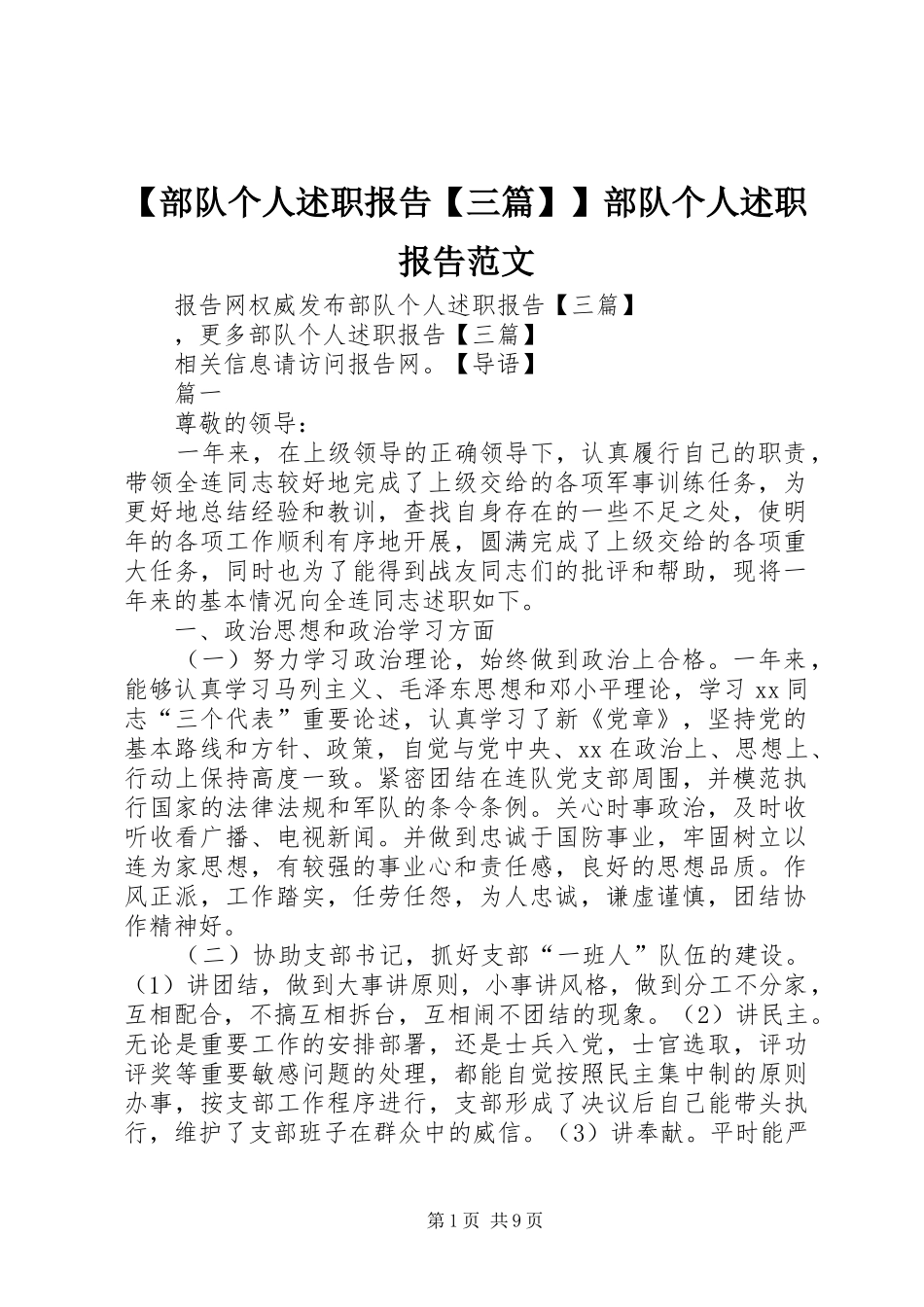 【部队个人述职报告【三篇】】部队个人述职报告范文

报告网权威发布部队个人述职报告【三篇】

，更多部队个人述职报告【三篇】

相关信息请访问报告网。【导语】

篇一

尊敬的领导：

一年来，在上级领导的正确领导下，认真履行自己的职责，带领全连同志较好地完成了上级交给的各项军事训练任务，为更好地总结经验和教训，查找自身存在的一些不足之处，使明年的各项工作顺利有序地开展，圆满完成了上级交给的各项重大任务，同时也为了能得到战友同志们的批评和帮助，现将一年来的基本情况向全连同志述职如下。

一、政治思想和政治学习方面

（一）努力学习政治理论，始终做到政治上合格。一年来，能够认真学习马列主义、毛泽东思想和邓小平理论，学习 xx 同志“三个代表”重要论述，认真学习了新《党章》，坚持党的基本路线和方针、政策，自觉与党中央、xx 在政治上、思想上、行动上保持高度一致。紧密团结在连队党支部周围，并模范执行国家的法律法规和军队的条令条例。关心时事政治，及时收听收看广播、电视新闻。并做到忠诚于国防事业，牢固树立以连为家思想，有较强的事业心和责任感，良好的思想品质。作风正派，工作踏实，任劳任怨，为人忠诚，谦虚谨慎，团结协作精神好。

（二）协助支部书记，抓好支部“一班人”队伍的建设。（1）讲团结，做到大事讲原则，小事讲风格，做到分工不分家，互相配合，不搞互相拆台，互相闹不团结的现象。（2）讲民主。无论是重要工作的安排部署，还是士兵入党，士官选取，评功评奖等重要敏感问题的处理，都能自觉按照民主集中制的原则办事，按支部工作程序进行，支部形成了决议后自己能带头执行，维护了支部班子在群众中的威信。（3）讲奉献。平时能严

第 1 页 共 9 页